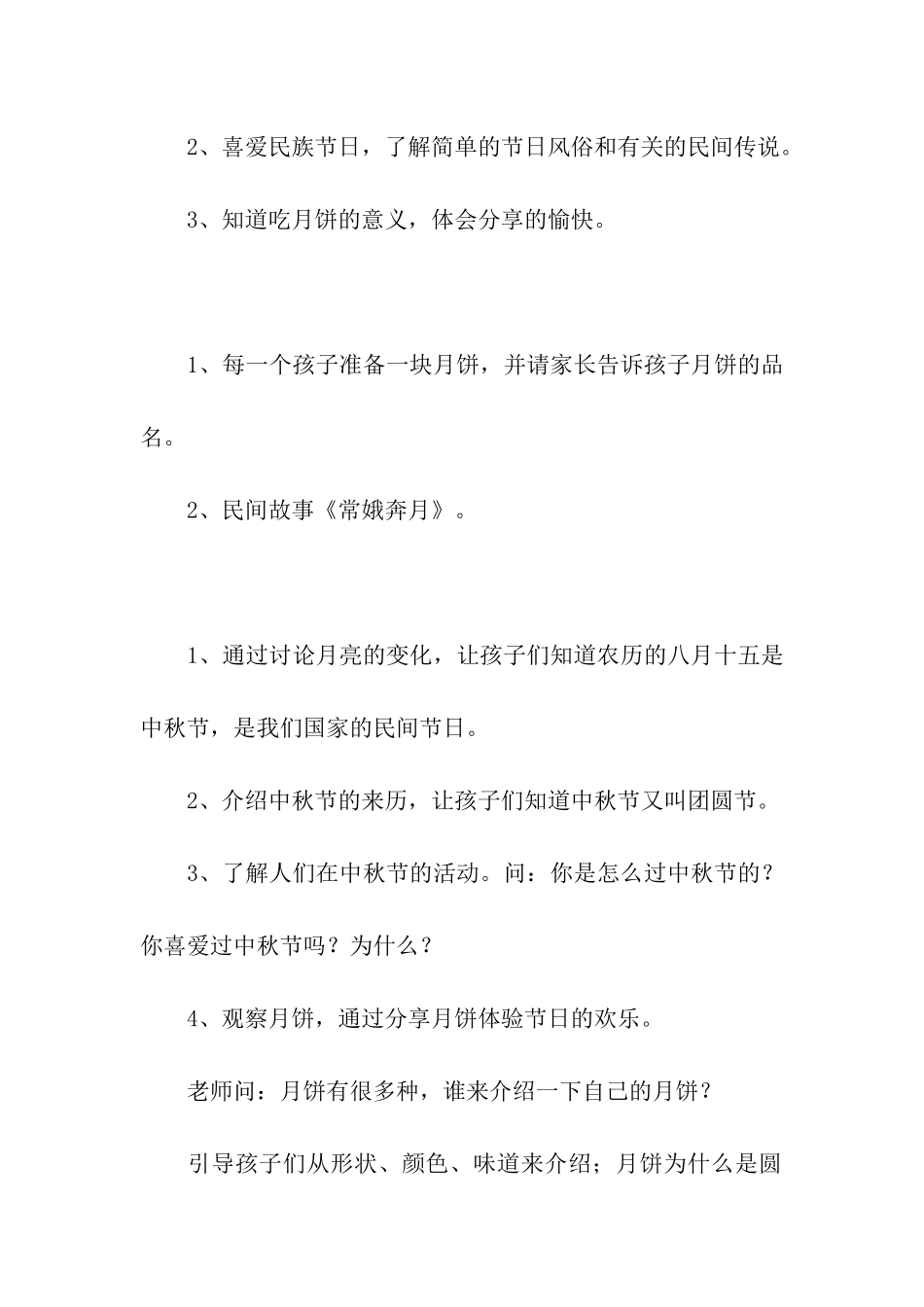 2、喜爱民族节日，了解简单的节日风俗和有关的民间传说。

3、知道吃月饼的意义，体会分享的愉快。

1、每一个孩子准备一块月饼，并请家长告诉孩子月饼的品名。

2、民间故事《常娥奔月》。

1、通过讨论月亮的变化，让孩子们知道农历的八月十五是中秋节，是我们国家的民间节日。

2、介绍中秋节的来历，让孩子们知道中秋节又叫团圆节。

3、了解人们在中秋节的活动。问：你是怎么过中秋节的？你喜爱过中秋节吗？为什么？

4、观察月饼，通过分享月饼体验节日的欢乐。

老师问：月饼有很多种，谁来介绍一下自己的月饼？

引导孩子们从形状、颜色、味道来介绍；月饼为什么是圆